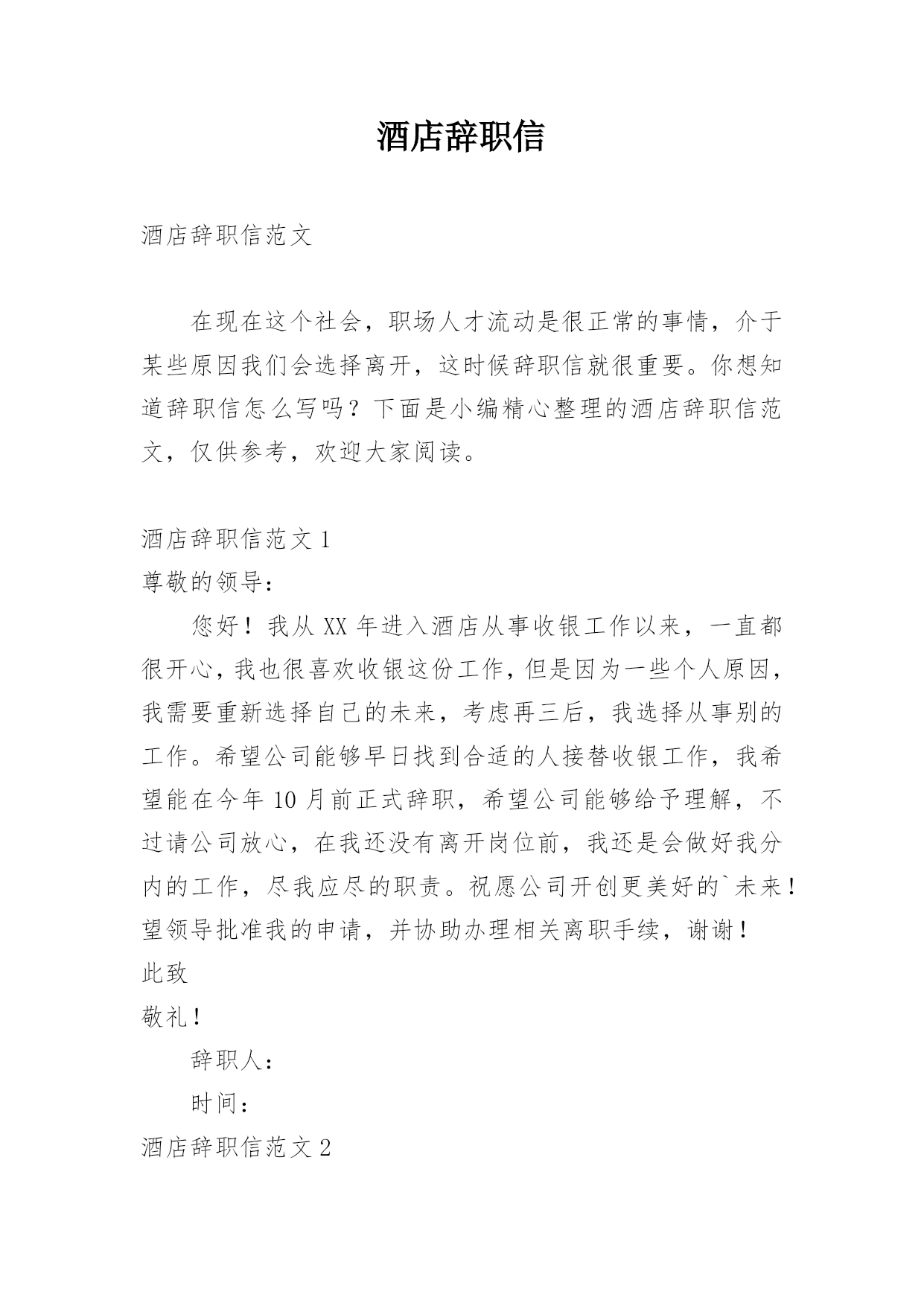 酒店辞职信

酒店辞职信范文

在现在这个社会，职场人才流动是很正常的事情，介于某些原因我们会选择离开，这时候辞职信就很重要。你想知道辞职信怎么写吗？下面是小编精心整理的酒店辞职信范文，仅供参考，欢迎大家阅读。

酒店辞职信范文 1

尊敬的领导：

您好！我从 XX 年进入酒店从事收银工作以来，一直都很开心，我也很喜欢收银这份工作，但是因为一些个人原因，我需要重新选择自己的未来，考虑再三后，我选择从事别的工作。希望公司能够早日找到合适的人接替收银工作，我希望能在今年 10 月前正式辞职，希望公司能够给予理解，不过请公司放心，在我还没有离开岗位前，我还是会做好我分内的工作，尽我应尽的职责。祝愿公司开创更美好的`未来！望领导批准我的申请，并协助办理相关离职手续，谢谢！

此致

敬礼！

辞职人：

时间：

酒店辞职信范文 2